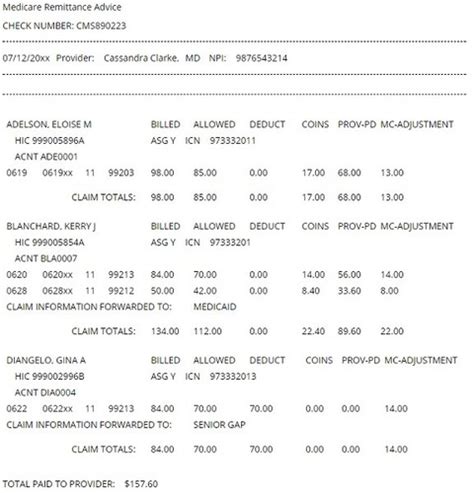 Medicare Remittance Advice

CHECK NUMBER: CMS890223

07/12/20xx Provider: Cassandra Clarke, MD NPI: 9876543214

ADELSON, ELOISE M BILLED ALLOWED DEDUCT COINS PROV-PD MC-ADJUSTMENT
HIC 999005896A ASG Y ICN 973332011
ACNT ADE0001
0619 0619xx 11 99203 98.00 85.00 0.00 17.00 68.00 13.00

CLAIM TOTALS: 98.00 85.00 0.00 17.00 68.00 13.00

BLANCHARD, KERRY J BILLED ALLOWED DEDUCT COINS PROV-PD MC-ADJUSTMENT
HIC 999005854A ASG Y ICN 97333201
ACNT BLA0007
0620 0620xx 11 99213 84.00 70.00 0.00 14.00 56.00 14.00
0628 0628xx 11 99212 50.00 42.00 0.00 8.40 33.60 8.00
CLAIM INFORMATION FORWARDED TO: MEDICAID

CLAIM TOTALS: 134.00 112.00 0.00 22.40 89.60 22.00

DIANGELO, GINA A BILLED ALLOWED DEDUCT COINS PROV-PD MC-ADJUSTMENT
HIC 999002996B ASG Y ICN 973332013
ACNT DIA0004
0622 0622xx 11 99213 84.00 70.00 70.00 0.00 0.00 14.00
CLAIM INFORMATION FORWARDED TO: SENIOR GAP

CLAIM TOTALS: 84.00 70.00 70.00 0.00 0.00 14.00

TOTAL PAID TO PROVIDER: $157.60